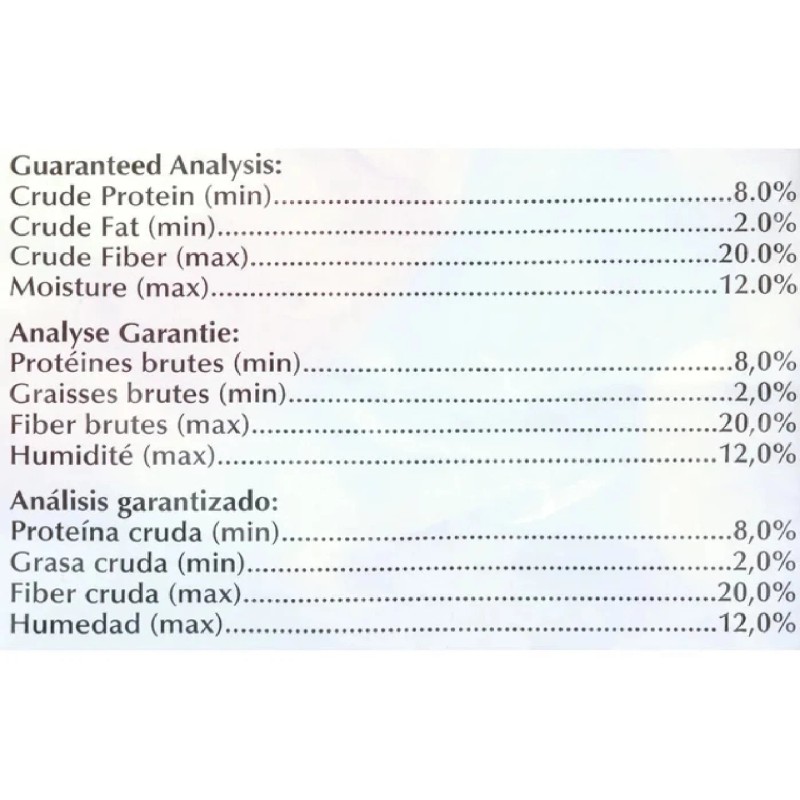 Guaranteed Analysis:
Crude Protein (min) 8.0%
Crude Fat (min) 2.0%
Crude Fiber (max) 20.0%
Moisture (max) 12.0%

Analyse Garantie:
Protéines brutes (min) 8,0%
Graisses brutes (min) 2,0%
Fiber brutes (max) 20,0%
Humidité (max) 12,0%

Análisis garantizado:
Proteína cruda (min) 8,0%
Grasa cruda (min) 2,0%
Fiber cruda (max) 20,0%
Humedad (max) 12,0%